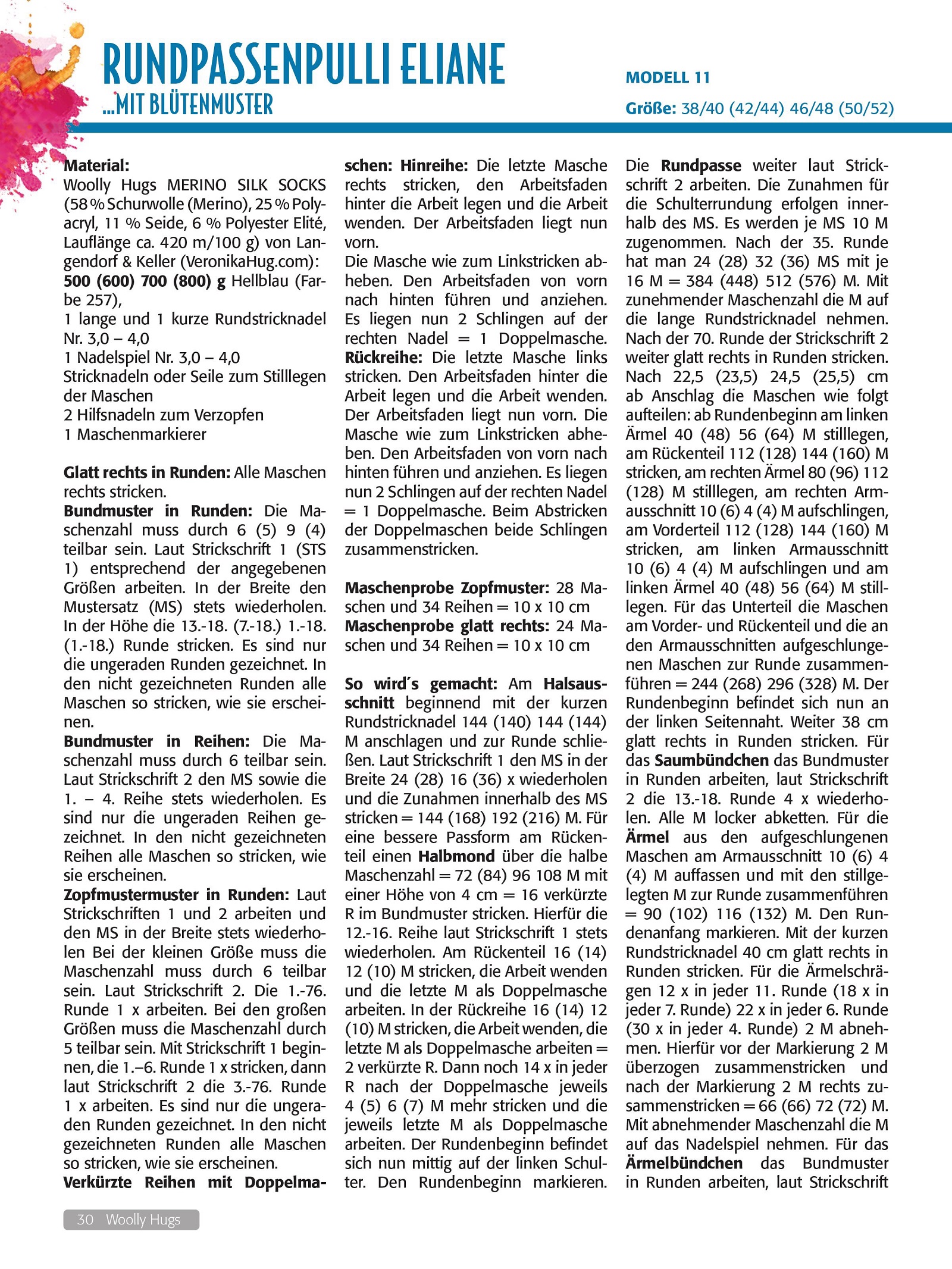 RUNDPASSENPULLI ELIANE
...MIT BLÜTENMUSTER

MODELL 11
Größe: 38/40 (42/44) 46/48 (50/52)

Material:
Woolly Hugs MERINO SILK SOCKS (58 % Schurwolle (Merino), 25 % Polyacryl, 11 % Seide, 6 % Polyester Elité, Lauflänge ca. 420 m/100 g) von Langendorf & Keller (VeronikaHug.com):
500 (600) 700 (800) g Hellblau (Farbe 257),
1 lange und 1 kurze Rundstricknadel Nr. 3,0 – 4,0
1 Nadelspiel Nr. 3,0 – 4,0
Stricknadeln oder Seile zum Stilllegen der Maschen
2 Hilfsnadeln zum Verzopfen
1 Maschenmarkierer

Glatt rechts in Runden: Alle Maschen rechts stricken.
Bundmuster in Runden: Die Maschenzahl muss durch 6 (5) 9 (4) teilbar sein. Laut Strickschrift 1 (STS 1) entsprechend der angegebenen Größen arbeiten. In der Breite den Mustersatz (MS) stets wiederholen. In der Höhe die 13.-18. (7.-18.) 1.-18. (1.-18.) Runde stricken. Es sind nur die ungeraden Runden gezeichnet. In den nicht gezeichneten Runden alle Maschen so stricken, wie sie erscheinen.
Bundmuster in Reihen: Die Maschenzahl muss durch 6 teilbar sein. Laut Strickschrift 2 den MS sowie die 1. – 4. Reihe stets wiederholen. Es sind nur die ungeraden Reihen gezeichnet. In den nicht gezeichneten Reihen alle Maschen so stricken, wie sie erscheinen.
Zopfmustermuster in Runden: Laut Strickschriften 1 und 2 arbeiten und den MS in der Breite stets wiederholen Bei der kleinen Größe muss die Maschenzahl muss durch 6 teilbar sein. Laut Strickschrift 2. Die 1.-76. Runde 1 x arbeiten. Bei den großen Größen muss die Maschenzahl durch 5 teilbar sein. Mit Strickschrift 1 beginnen, die 1.–6. Runde 1 x stricken, dann laut Strickschrift 2 die 3.-76. Runde 1 x arbeiten. Es sind nur die ungeraden Runden gezeichnet. In den nicht gezeichneten Runden alle Maschen so stricken, wie sie erscheinen.
Verkürzte Reihen mit Doppelmaschen: Hinreihe: Die letzte Masche rechts stricken, den Arbeitsfaden hinter die Arbeit legen und die Arbeit wenden. Der Arbeitsfaden liegt nun vorn.
Die Masche wie zum Linkstricken abheben. Den Arbeitsfaden von vorn nach hinten führen und anziehen. Es liegen nun 2 Schlingen auf der rechten Nadel = 1 Doppelmasche. Rückreihe: Die letzte Masche links stricken. Den Arbeitsfaden hinter die Arbeit legen und die Arbeit wenden. Der Arbeitsfaden liegt nun vorn. Die Masche wie zum Linkstricken abheben. Den Arbeitsfaden von vorn nach hinten führen und anziehen. Es liegen nun 2 Schlingen auf der rechten Nadel = 1 Doppelmasche. Beim Abstricken der Doppelmaschen beide Schlingen zusammenstricken.

Maschenprobe Zopfmuster: 28 Maschen und 34 Reihen = 10 x 10 cm
Maschenprobe glatt rechts: 24 Maschen und 34 Reihen = 10 x 10 cm

So wird´s gemacht: Am Halsausschnitt beginnend mit der kurzen Rundstricknadel 144 (140) 144 (144) M anschlagen und zur Runde schließen. Laut Strickschrift 1 den MS in der Breite 24 (28) 16 (36) x wiederholen und die Zunahmen innerhalb des MS stricken = 144 (168) 192 (216) M. Für eine bessere Passform am Rückenteil einen Halbmond über die halbe Maschenzahl = 72 (84) 96 108 M mit einer Höhe von 4 cm = 16 verkürzte R im Bundmuster stricken. Hierfür die 12.-16. Reihe laut Strickschrift 1 stets wiederholen. Am Rückenteil 16 (14) 12 (10) M stricken, die Arbeit wenden und die letzte M als Doppelmasche arbeiten. In der Rückreihe 16 (14) 12 (10) M stricken, die Arbeit wenden, die letzte M als Doppelmasche arbeiten = 2 verkürzte R. Dann noch 14 x in jeder R nach der Doppelmasche jeweils 4 (5) 6 (7) M mehr stricken und die jeweils letzte M als Doppelmasche arbeiten. Der Rundenbeginn befindet sich nun mittig auf der linken Schulter. Den Rundenbeginn markieren. Die Rundpasse weiter laut Strickschrift 2 arbeiten. Die Zunahmen für die Schulterrundung erfolgen innerhalb des MS. Es werden je MS 10 M zugenommen. Nach der 35. Runde hat man 24 (28) 32 (36) MS mit je 16 M = 384 (448) 512 (576) M. Mit zunehmender Maschenzahl die M auf die lange Rundstricknadel nehmen. Nach der 70. Runde der Strickschrift 2 weiter glatt rechts in Runden stricken. Nach 22,5 (23,5) 24,5 (25,5) cm ab Anschlag die Maschen wie folgt aufteilen: ab Rundenbeginn am linken Ärmel 40 (48) 56 (64) M stilllegen, am Rückenteil 112 (128) 144 (160) M stricken, am rechten Ärmel 80 (96) 112 (128) M stilllegen, am rechten Armausschnitt 10 (6) 4 (4) M aufschlingen, am Vorderteil 112 (128) 144 (160) M stricken, am linken Armausschnitt 10 (6) 4 (4) M aufschlingen und am linken Ärmel 40 (48) 56 (64) M stilllegen. Für das Unterteil die Maschen am Vorder- und Rückenteil und die an den Armausschnitten aufgeschlungenen Maschen zur Runde zusammenführen = 244 (268) 296 (328) M. Der Rundenbeginn befindet sich nun an der linken Seitennaht. Weiter 38 cm glatt rechts in Runden stricken. Für das Saumbündchen das Bundmuster in Runden arbeiten, laut Strickschrift 2 die 13.-18. Runde 4 x wiederholen. Alle M locker abketten. Für die Ärmel aus den aufgeschlungenen Maschen am Armausschnitt 10 (6) 4 (4) M auffassen und mit den stillgelegten M zur Runde zusammenführen = 90 (102) 116 (132) M. Den Rundenanfang markieren. Mit der kurzen Rundstricknadel 40 cm glatt rechts in Runden stricken. Für die Ärmelschrägen 12 x in jeder 11. Runde (18 x in jeder 7. Runde) 22 x in jeder 6. Runde (30 x in jeder 4. Runde) 2 M abnehmen. Hierfür vor der Markierung 2 M überzogen zusammenstricken und nach der Markierung 2 M rechts zusammenstricken = 66 (66) 72 (72) M. Mit abnehmender Maschenzahl die M auf das Nadelspiel nehmen. Für das Ärmelbündchen das Bundmuster in Runden arbeiten, laut Strickschrift

30 Woolly Hugs